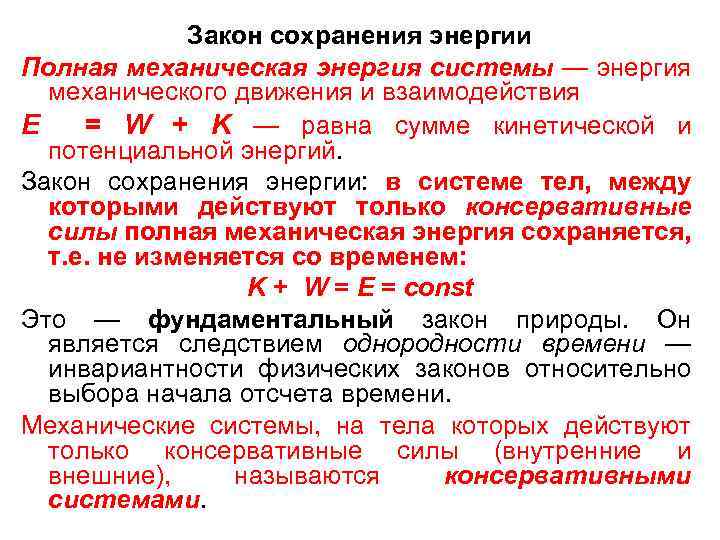 Закон сохранения энергии

Полная механическая энергия системы — энергия механического движения и взаимодействия

$E = W + K$ — равна сумме кинетической и потенциальной энергий.

Закон сохранения энергии: в системе тел, между которыми действуют только консервативные силы полная механическая энергия сохраняется, т.е. не изменяется со временем:

$K + W = E = const$

Это — фундаментальный закон природы. Он является следствием однородности времени — инвариантности физических законов относительно выбора начала отсчета времени.

Механические системы, на тела которых действуют только консервативные силы (внутренние и внешние), называются консервативными системами.